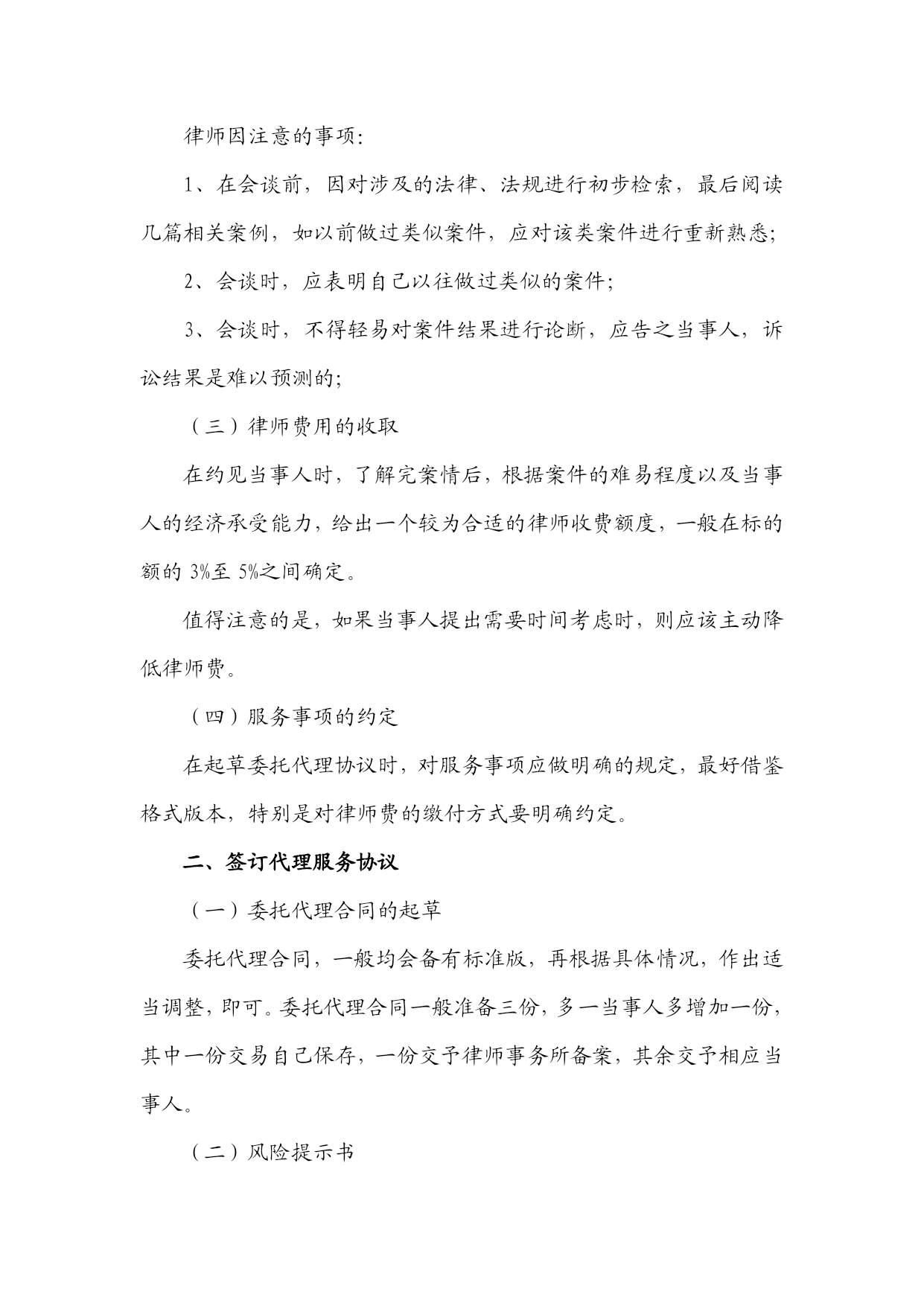 律师因注意的事项:

1、在会谈前，因对涉及的法律、法规进行初步检索，最后阅读几篇相关案例，如以前做过类似案件，应对该类案件进行重新熟悉;

2、会谈时，应表明自己以往做过类似的案件;

3、会谈时，不得轻易对案件结果进行论断，应告之当事人，诉讼结果是难以预测的;

（三）律师费用的收取

在约见当事人时，了解完案情后，根据案件的难易程度以及当事人的经济承受能力，给出一个较为合适的律师收费额度，一般在标的额的 3%至 5%之间确定。

值得注意的是，如果当事人提出需要时间考虑时，则应该主动降低律师费。

（四）服务事项的约定

在起草委托代理协议时，对服务事项应做明确的规定，最好借鉴格式版本，特别是对律师费的缴付方式要明确约定。

二、签订代理服务协议

（一）委托代理合同的起草

委托代理合同，一般均会备有标准版，再根据具体情况，作出适当调整，即可。委托代理合同一般准备三份，多一当事人多增加一份，其中一份交易自己保存，一份交予律师事务所备案，其余交予相应当事人。

（二）风险提示书